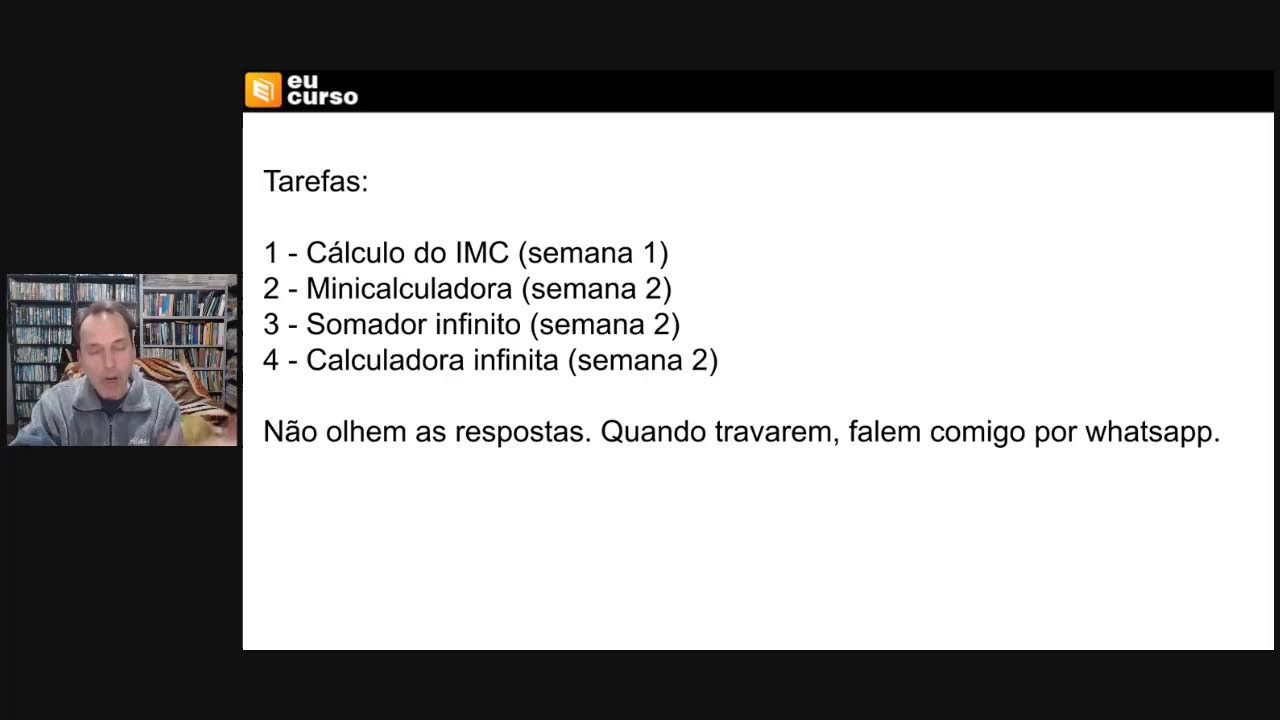 eu curso

Tarefas:

1 - Cálculo do IMC (semana 1)
2 - Minicalculadora (semana 2)
3 - Somador infinito (semana 2)
4 - Calculadora infinita (semana 2)

Não olhem as respostas. Quando travarem, falem comigo por whatsapp.